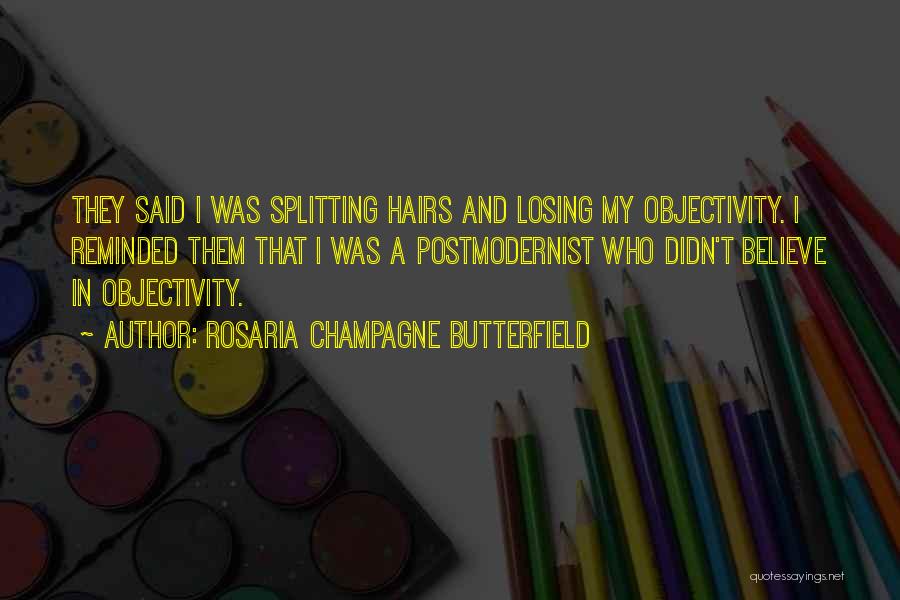 THEY SAID I WAS SPLITTING HAIRS AND LOSING MY OBJECTIVITY. I REMINDED THEM THAT I WAS A POSTMODERNIST WHO DIDN'T BELIEVE IN OBJECTIVITY.

~ AUTHOR: ROSARIA CHAMPAGNE BUTTERFIELD

quotessayings.net